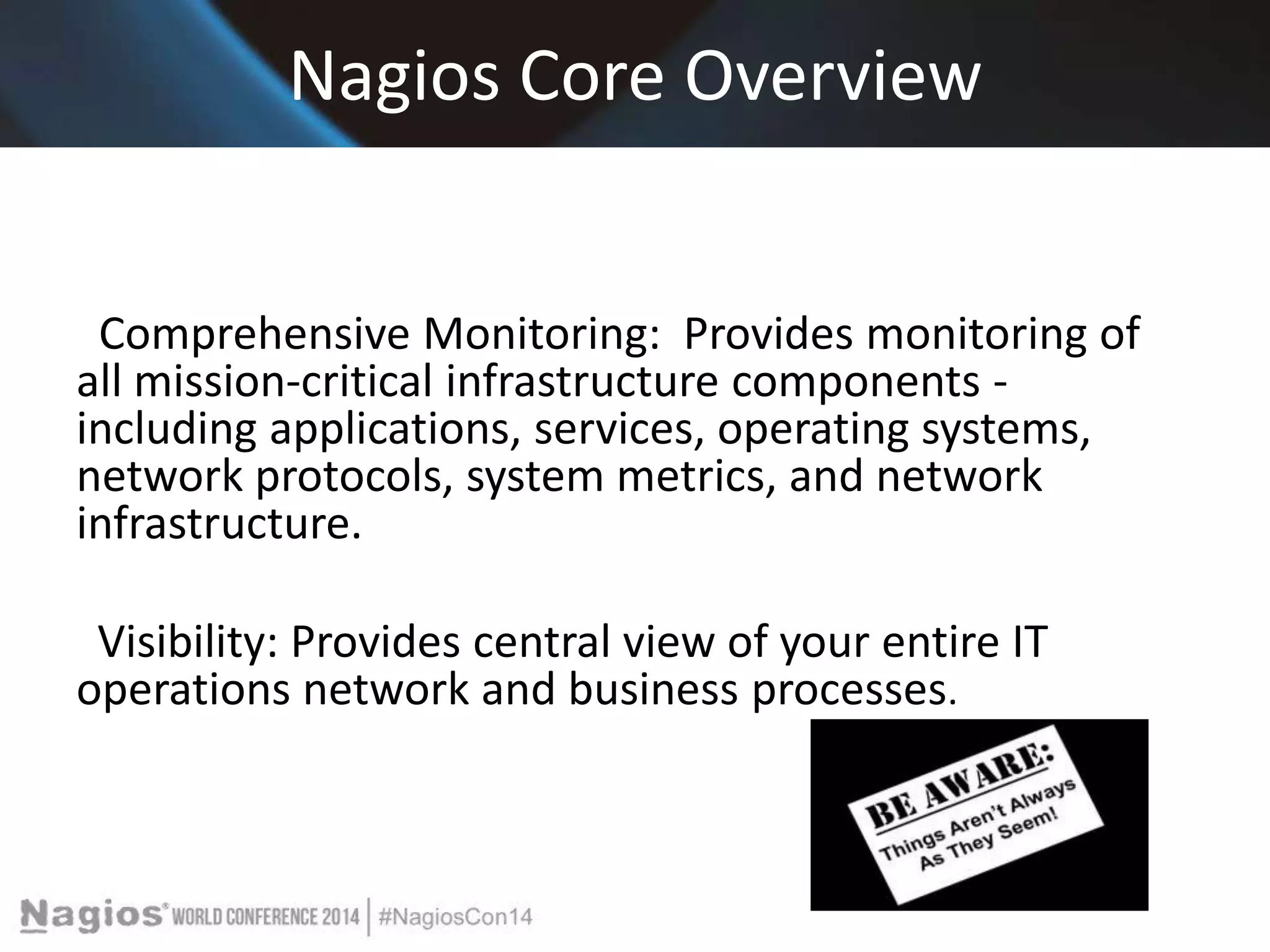 Nagios Core Overview

Comprehensive Monitoring: Provides monitoring of all mission-critical infrastructure components - including applications, services, operating systems, network protocols, system metrics, and network infrastructure.

Visibility: Provides central view of your entire IT operations network and business processes.

BE AWARE:
Things Aren't Always As They Seem!

Nagios® WORLD CONFERENCE 2014 | #NagiosCon14